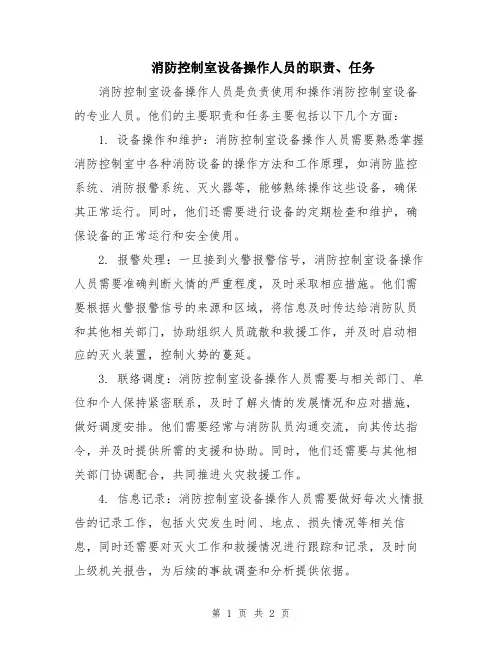 消防控制室设备操作人员的职责、任务

消防控制室设备操作人员是负责使用和操作消防控制室设备的专业人员。他们的主要职责和任务主要包括以下几个方面：

1. 设备操作和维护：消防控制室设备操作人员需要熟悉掌握消防控制室中各种消防设备的操作方法和工作原理，如消防监控系统、消防报警系统、灭火器等，能够熟练操作这些设备，确保其正常运行。同时，他们还需要进行设备的定期检查和维护，确保设备的正常运行和安全使用。

2. 报警处理：一旦接到火警报警信号，消防控制室设备操作人员需要准确判断火情的严重程度，及时采取相应措施。他们需要根据火警报警信号的来源和区域，将信息及时传达给消防队员和其他相关部门，协助组织人员疏散和救援工作，并及时启动相应的灭火装置，控制火势的蔓延。

3. 联络调度：消防控制室设备操作人员需要与相关部门、单位和个人保持紧密联系，及时了解火情的发展情况和应对措施，做好调度安排。他们需要经常与消防队员沟通交流，向其传达指令，并及时提供所需的支援和协助。同时，他们还需要与其他相关部门协调配合，共同推进火灾救援工作。

4. 信息记录：消防控制室设备操作人员需要做好每次火情报告的记录工作，包括火灾发生时间、地点、损失情况等相关信息，同时还需要对灭火工作和救援情况进行跟踪和记录，及时向上级机关报告，为后续的事故调查和分析提供依据。

第 1 页 共 2 页